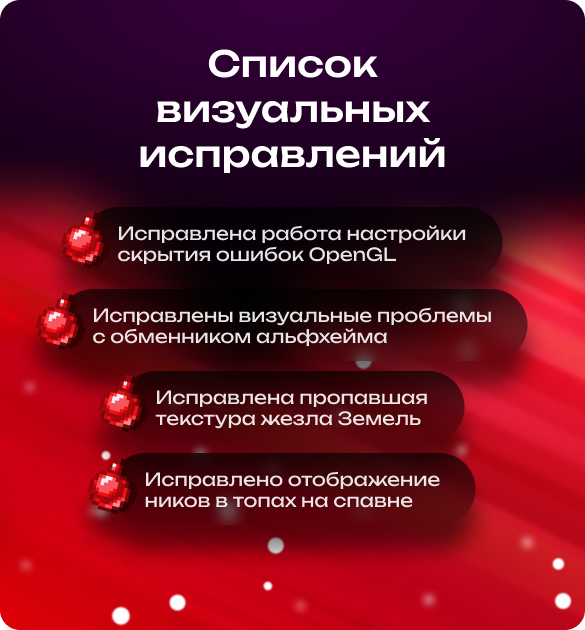 Список визуальных исправлений

Исправлена работа настройки скрытия ошибок OpenGL

Исправлены визуальные проблемы с обменником альфхейма

Исправлена пропавшая текстура жезла Земель

Исправлено отображение ников в топах на спавне